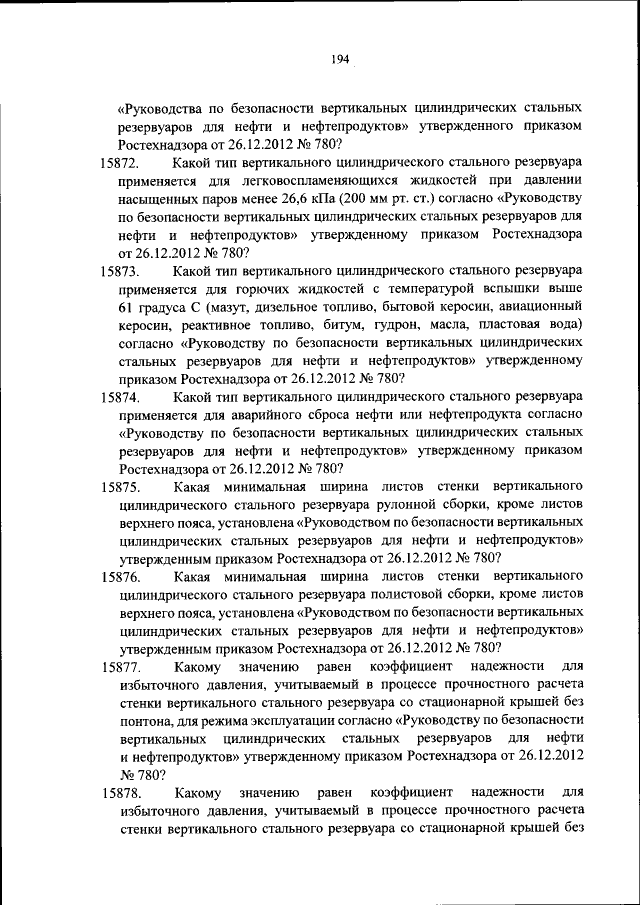 194

«Руководства по безопасности вертикальных цилиндрических стальных резервуаров для нефти и нефтепродуктов» утвержденного приказом Ростехнадзора от 26.12.2012 № 780?

15872. Какой тип вертикального цилиндрического стального резервуара применяется для легковоспламеняющихся жидкостей при давлении насыщенных паров менее 26,6 кПа (200 мм рт. ст.) согласно «Руководству по безопасности вертикальных цилиндрических стальных резервуаров для нефти и нефтепродуктов» утвержденному приказом Ростехнадзора от 26.12.2012 № 780?

15873. Какой тип вертикального цилиндрического стального резервуара применяется для горючих жидкостей с температурой вспышки выше 61 градуса С (мазут, дизельное топливо, бытовой керосин, авиационный керосин, реактивное топливо, битум, гудрон, масла, пластовая вода) согласно «Руководству по безопасности вертикальных цилиндрических стальных резервуаров для нефти и нефтепродуктов» утвержденному приказом Ростехнадзора от 26.12.2012 № 780?

15874. Какой тип вертикального цилиндрического стального резервуара применяется для аварийного сброса нефти или нефтепродукта согласно «Руководству по безопасности вертикальных цилиндрических стальных резервуаров для нефти и нефтепродуктов» утвержденному приказом Ростехнадзора от 26.12.2012 № 780?

15875. Какая минимальная ширина листов стенки вертикального цилиндрического стального резервуара рулонной сборки, кроме листов верхнего пояса, установлена «Руководством по безопасности вертикальных цилиндрических стальных резервуаров для нефти и нефтепродуктов» утвержденным приказом Ростехнадзора от 26.12.2012 № 780?

15876. Какая минимальная ширина листов стенки вертикального цилиндрического стального резервуара полистовой сборки, кроме листов верхнего пояса, установлена «Руководством по безопасности вертикальных цилиндрических стальных резервуаров для нефти и нефтепродуктов» утвержденным приказом Ростехнадзора от 26.12.2012 № 780?

15877. Какому значению равен коэффициент надежности для избыточного давления, учитываемый в процессе прочностного расчета стенки вертикального стального резервуара со стационарной крышей без понтона, для режима эксплуатации согласно «Руководству по безопасности вертикальных цилиндрических стальных резервуаров для нефти и нефтепродуктов» утвержденному приказом Ростехнадзора от 26.12.2012 № 780?

15878. Какому значению равен коэффициент надежности для избыточного давления, учитываемый в процессе прочностного расчета стенки вертикального стального резервуара со стационарной крышей без